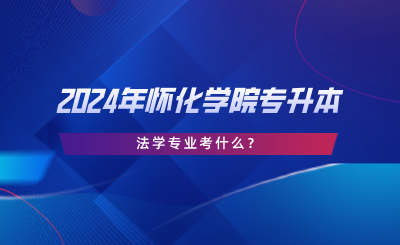 2024年怀化学院专升本

法学专业考什么？